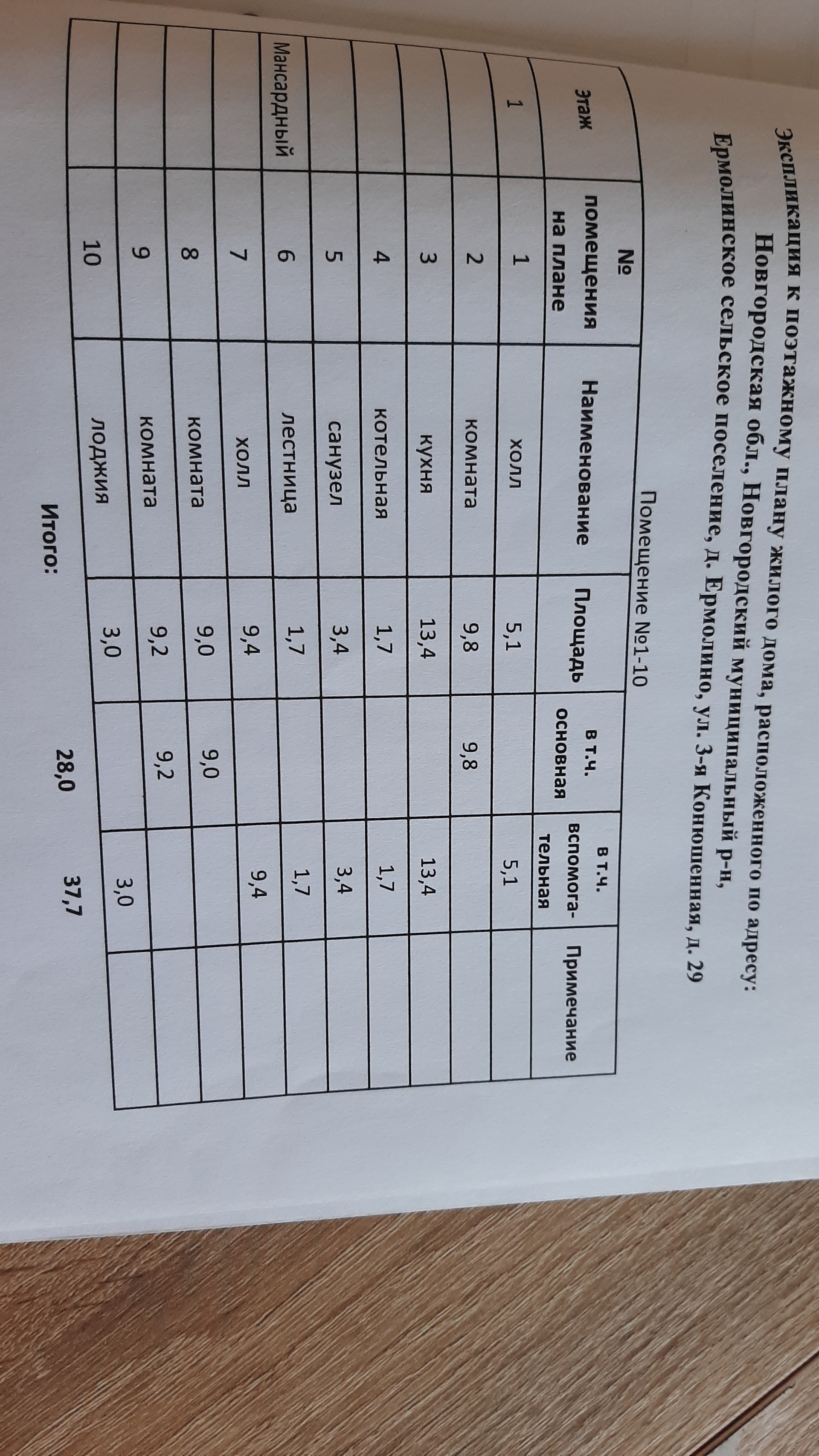 Экспликация к поэтажному плану жилого дома, расположенного по адресу:
Новгородская обл., Новгородский муниципальный р-н,
Ермолинское сельское поселение, д. Ермолино, ул. 3-я Конюшенная, д. 29

Помещение №1-10

| Этаж | № помещения на плане | Наименование | Площадь | в т.ч. основная | в т.ч. вспомогательная | Примечание |
|---|---|---|---|---|---|---|
| 1 | 1 | холл | 5,1 | | 5,1 | |
| | 2 | комната | 9,8 | 9,8 | | |
| | 3 | кухня | 13,4 | | 13,4 | |
| | 4 | котельная | 1,7 | | 1,7 | |
| | 5 | санузел | 3,4 | | 3,4 | |
| Мансардный | 6 | лестница | 1,7 | | 1,7 | |
| | 7 | холл | 9,4 | | 9,4 | |
| | 8 | комната | 9,0 | 9,0 | | |
| | 9 | комната | 9,2 | 9,2 | | |
| | 10 | лоджия | 3,0 | | 3,0 | |

Итого: 28,0 37,7